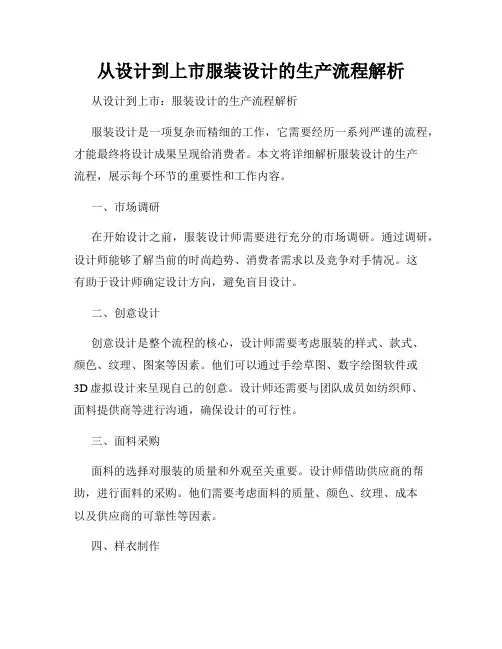 从设计到上市服装设计的生产流程解析

从设计到上市：服装设计的生产流程解析

服装设计是一项复杂而精细的工作，它需要经历一系列严谨的流程，才能最终将设计成果呈现给消费者。本文将详细解析服装设计的生产流程，展示每个环节的重要性和工作内容。

一、市场调研

在开始设计之前，服装设计师需要进行充分的市场调研。通过调研，设计师能够了解当前的时尚趋势、消费者需求以及竞争对手情况。这有助于设计师确定设计方向，避免盲目设计。

二、创意设计

创意设计是整个流程的核心，设计师需要考虑服装的样式、款式、颜色、纹理、图案等因素。他们可以通过手绘草图、数字绘图软件或3D虚拟设计来呈现自己的创意。设计师还需要与团队成员如纺织师、面料提供商等进行沟通，确保设计的可行性。

三、面料采购

面料的选择对服装的质量和外观至关重要。设计师借助供应商的帮助，进行面料的采购。他们需要考虑面料的质量、颜色、纹理、成本以及供应商的可靠性等因素。

四、样衣制作